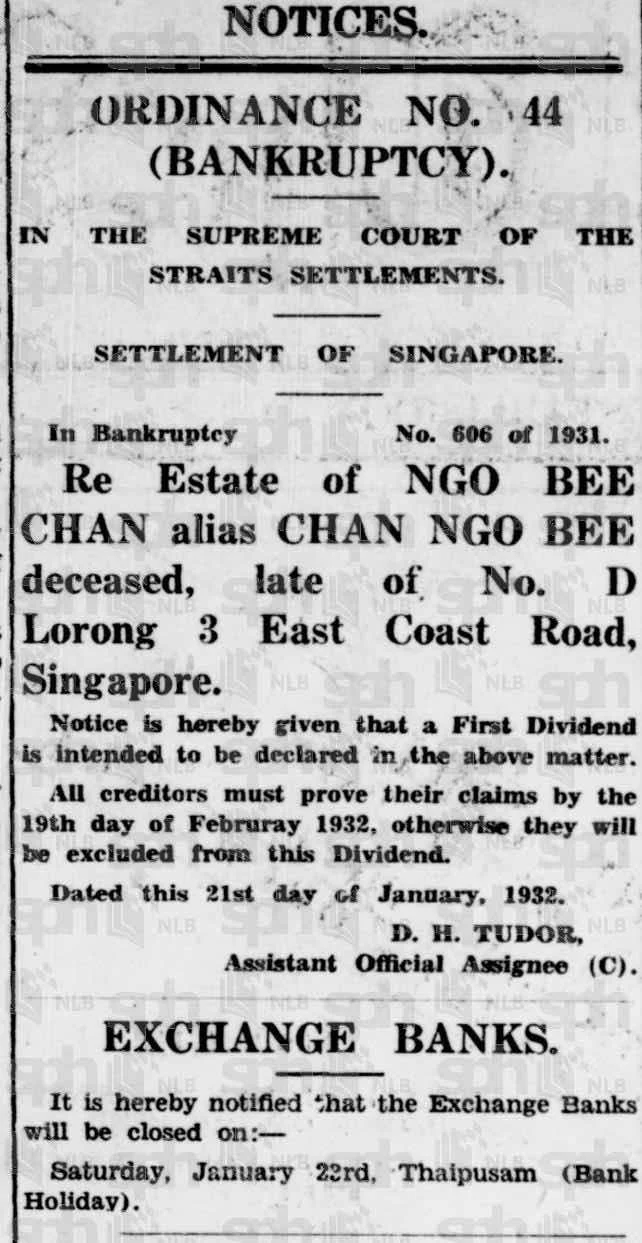 NOTICES.

ORDINANCE NO. 44 (BANKRUPTCY).

IN THE SUPREME COURT OF THE STRAITS SETTLEMENTS.

SETTLEMENT OF SINGAPORE.

In Bankruptcy No. 606 of 1931.

Re Estate of NGO BEE CHAN alias CHAN NGO BEE deceased, late of No. D Lorong 3 East Coast Road, Singapore.

Notice is hereby given that a First Dividend is intended to be declared in the above matter.

All creditors must prove their claims by the 19th day of Februray 1932, otherwise they will be excluded from this Dividend.

Dated this 21st day of January, 1932.

D. H. TUDOR,
Assistant Official Assignee (C).

EXCHANGE BANKS.

It is hereby notified that the Exchange Banks will be closed on:—

Saturday, January 23rd, Thaipusam (Bank Holiday).

sph NLB